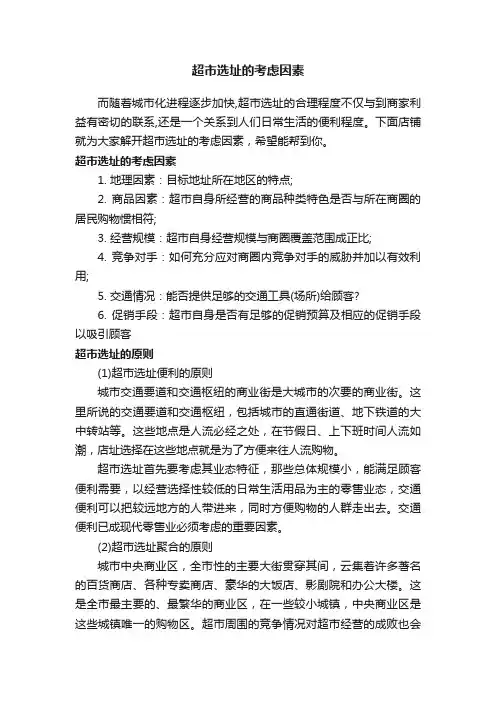 超市选址的考虑因素

而随着城市化进程逐步加快,超市选址的合理程度不仅与到商家利益有密切的联系,还是一个关系到人们日常生活的便利程度。下面店铺就为大家解开超市选址的考虑因素，希望能帮到你。

超市选址的考虑因素

1. 地理因素：目标地址所在地区的特点;

2. 商品因素：超市自身所经营的商品种类特色是否与所在商圈的居民购物惯相符;

3. 经营规模：超市自身经营规模与商圈覆盖范围成正比;

4. 竞争对手：如何充分应对商圈内竞争对手的威胁并加以有效利用;

5. 交通情况：能否提供足够的交通工具(场所)给顾客?

6. 促销手段：超市自身是否有足够的促销预算及相应的促销手段以吸引顾客

超市选址的原则

(1)超市选址便利的原则

城市交通要道和交通枢纽的商业街是大城市的次要的商业街。这里所说的交通要道和交通枢纽，包括城市的直通街道、地下铁道的大中转站等。这些地点是人流必经之处，在节假日、上下班时间人流如潮，店址选择在这些地点就是为了方便来往人流购物。

超市选址首先要考虑其业态特征，那些总体规模小，能满足顾客便利需要，以经营选择性较低的日常生活用品为主的零售业态，交通便利可以把较远地方的人带进来，同时方便购物的人群走出去。交通便利已成现代零售业必须考虑的重要因素。

(2)超市选址聚合的原则

城市中央商业区，全市性的主要大街贯穿其间，云集着许多著名的百货商店、各种专卖商店、豪华的大饭店、影剧院和办公大楼。这是全市最主要的、最繁华的商业区，在一些较小城镇，中央商业区是这些城镇唯一的购物区。超市周围的竞争情况对超市经营的成败也会